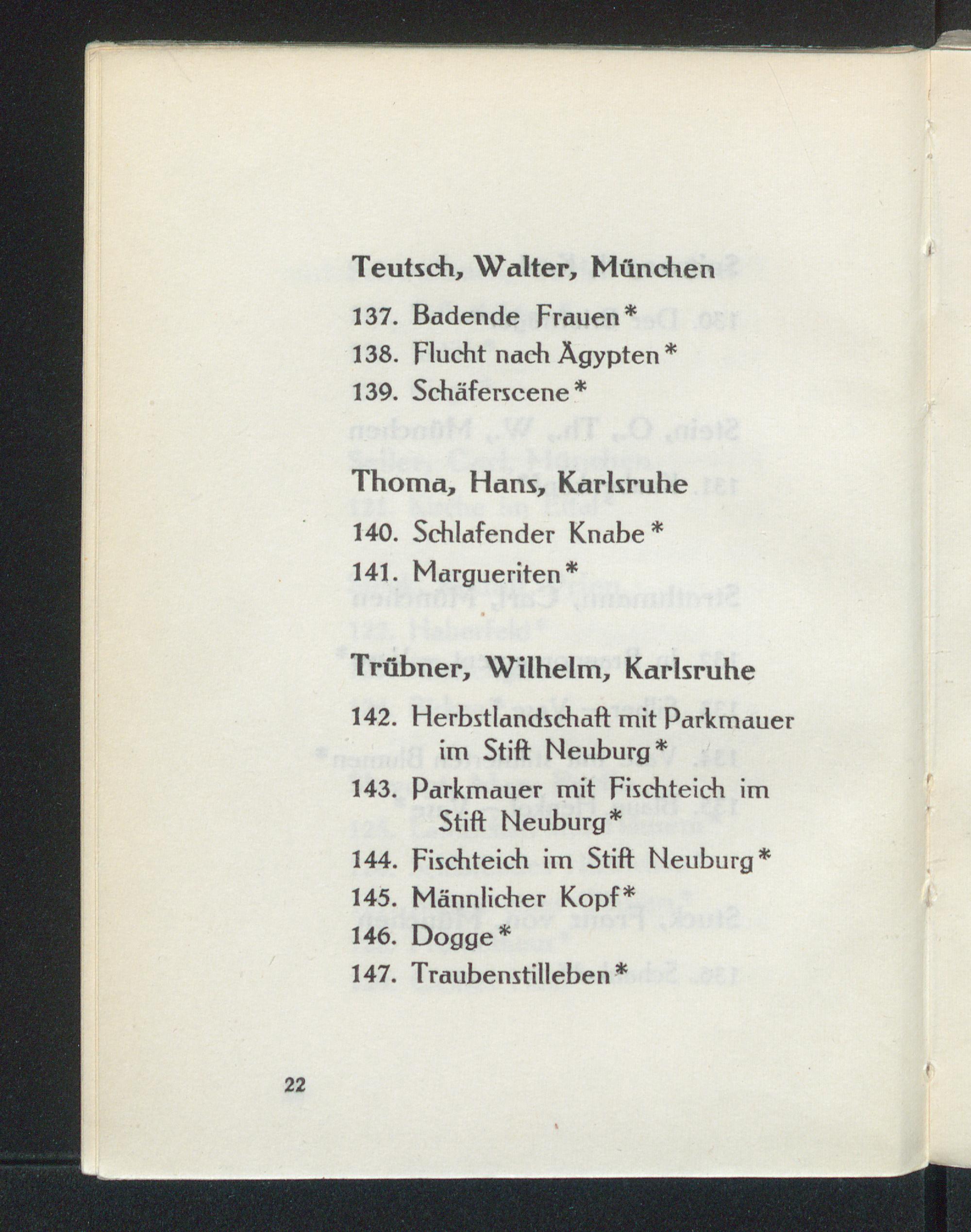 Teutsch, Walter, München

137. Badende Frauen*
138. Flucht nach Ägypten*
139. Schäferscene*

Thoma, Hans, Karlsruhe

140. Schlafender Knabe*
141. Margueriten*

Trübner, Wilhelm, Karlsruhe

142. Herbstlandschaft mit Parkmauer im Stift Neuburg*
143. Parkmauer mit Fischteich im Stift Neuburg*
144. Fischteich im Stift Neuburg*
145. Männlicher Kopf*
146. Dogge*
147. Traubenstilleben*

22